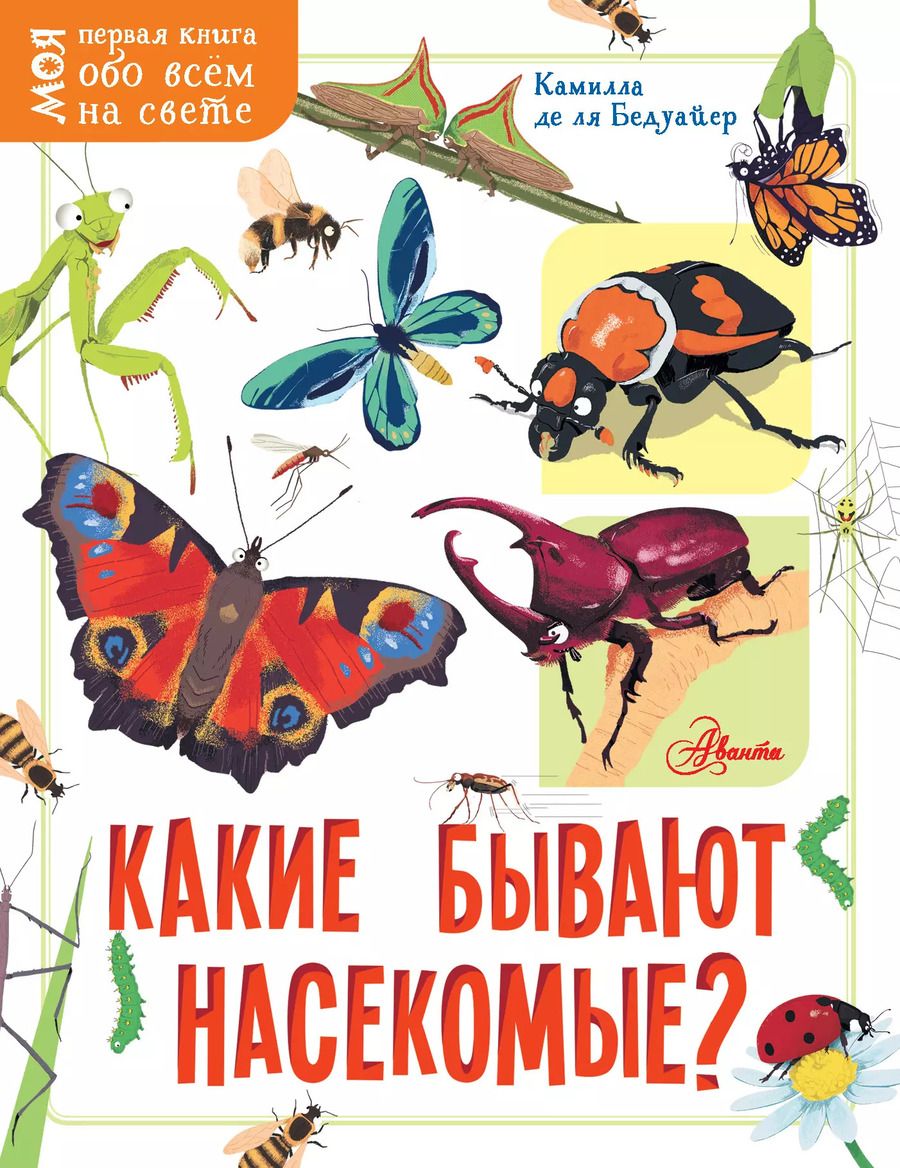 МОЯ первая книга обо всём на свете

Камилла де ля Бедуайер

Аванта

КАКИЕ БЫВАЮТ НАСЕКОМЫЕ?